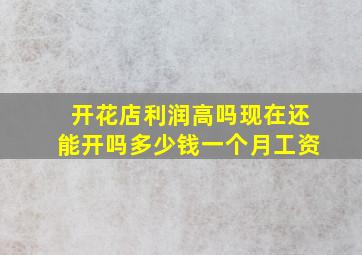 开花店利润高吗现在还能开吗多少钱一个月工资